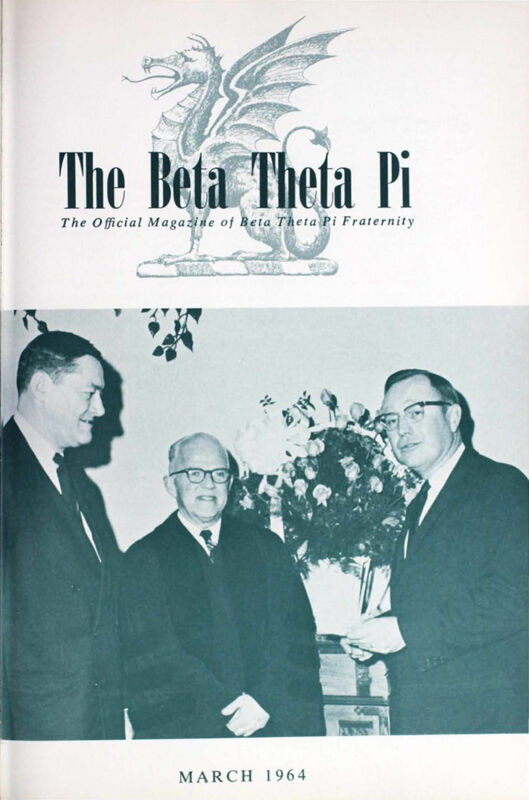 The Beta Theta Pi

The Official Magazine of Beta Theta Pi Fraternity

MARCH 1964